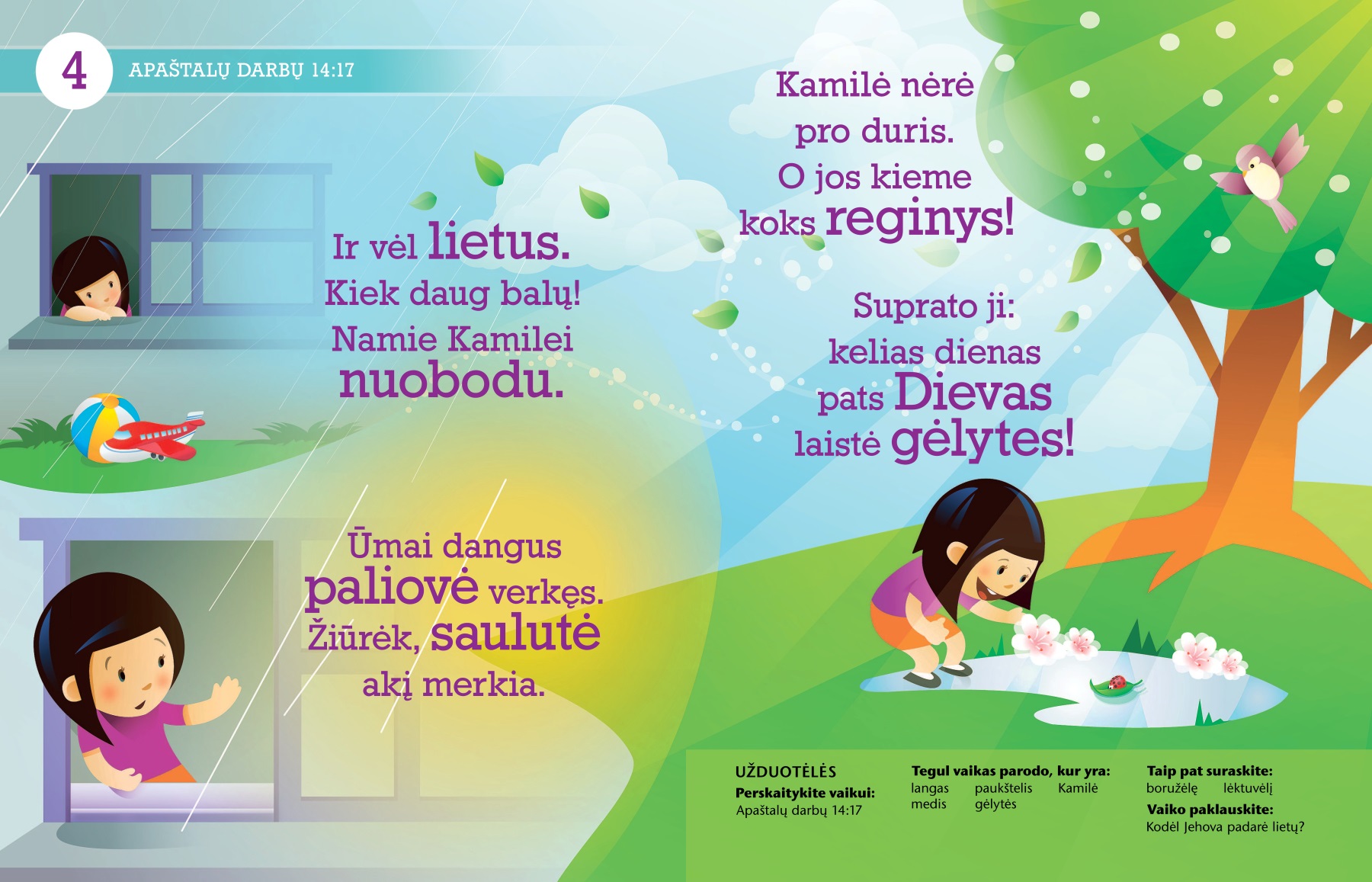 4 APAŠTALŲ DARBŲ 14:17

Ir vėl lietus. Kiek daug balų! Namie Kamilei nuobodu.

Ūmai dangus paliovė verkęs. Žiūrėk, saulutė akį merkia.

Kamilė nėrė pro duris. O jos kieme koks reginys!

Suprato ji: kelias dienas pats Dievas laistė gėlytes!

UŽDUOTĖLĖS
Perskaitykite vaikui:
Apaštalų darbų 14:17

Tegul vaikas parodo, kur yra:
langas paukštelis Kamilė
medis gėlytės

Taip pat suraskite:
boružėlę lėktuvėlį
Vaiko paklauskite:
Kodėl Jehova padarė lietų?